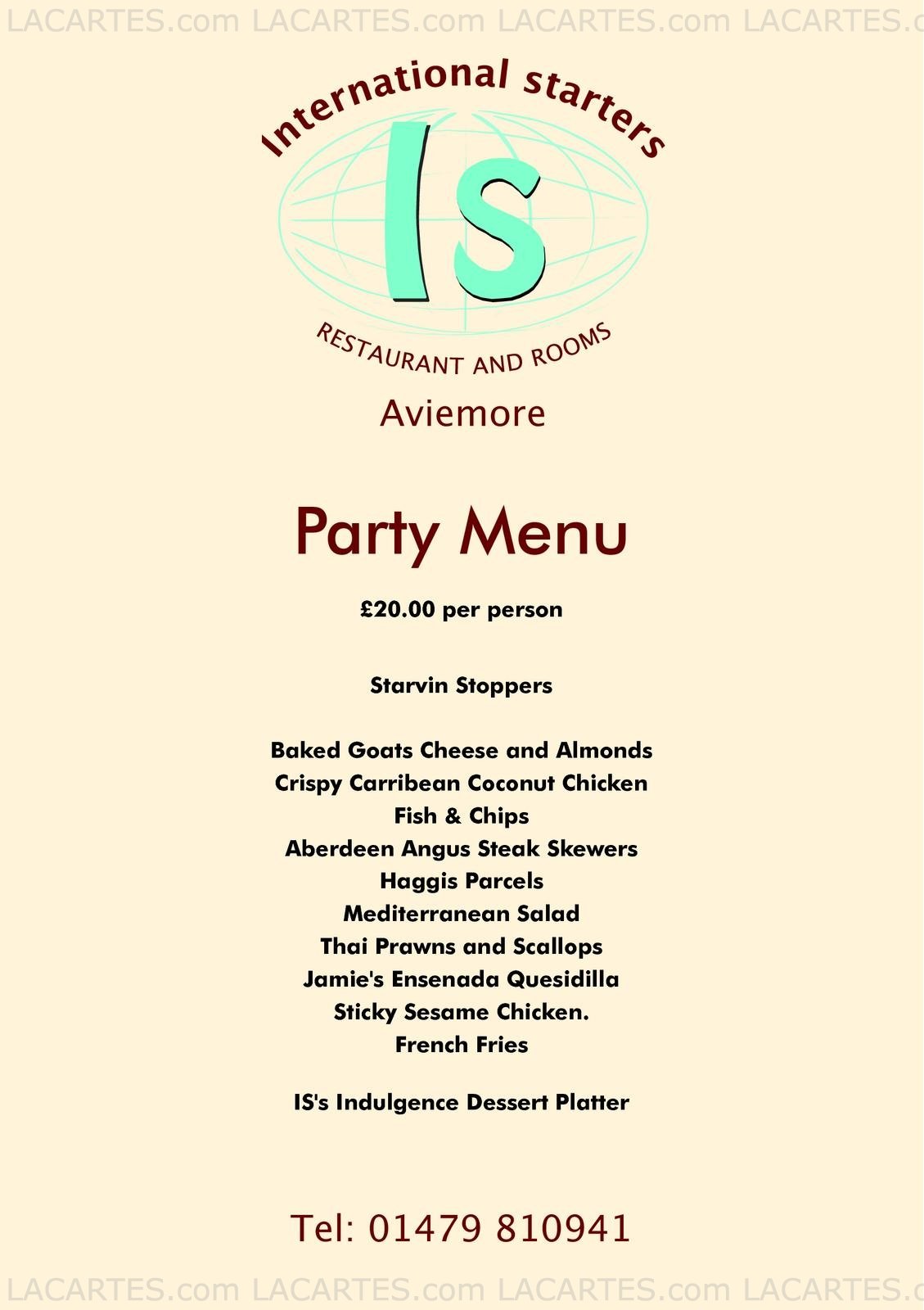 LACARTES.com LACARTES.com LACARTES.com LACARTES.c

International starters

IS

RESTAURANT AND ROOMS

Aviemore

Party Menu

£20.00 per person

Starvin Stoppers

Baked Goats Cheese and Almonds
Crispy Carribean Coconut Chicken
Fish & Chips
Aberdeen Angus Steak Skewers
Haggis Parcels
Mediterranean Salad
Thai Prawns and Scallops
Jamie's Ensenada Quesidilla
Sticky Sesame Chicken.
French Fries

IS's Indulgence Dessert Platter

Tel: 01479 810941

LACARTES.com LACARTES.com LACARTES.com LACARTES.c